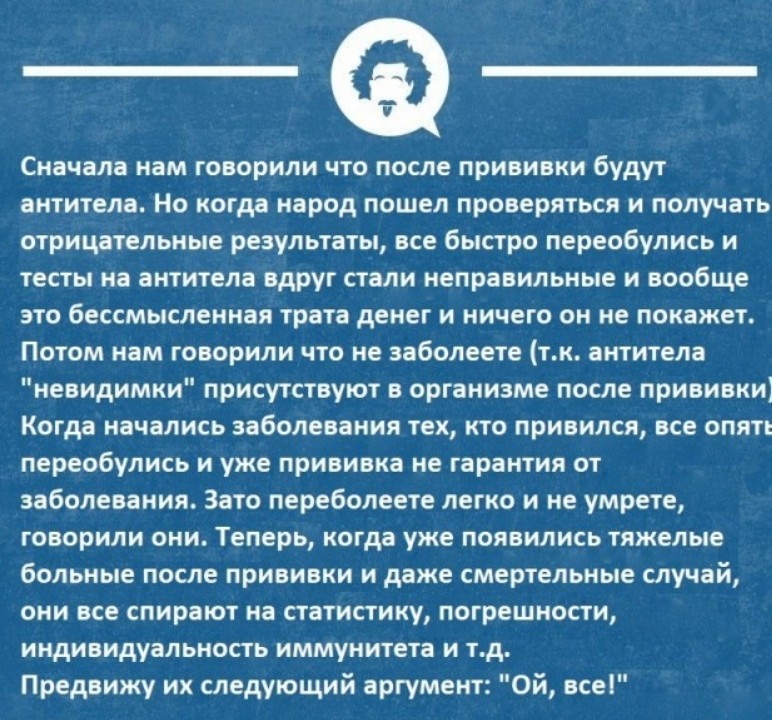 Сначала нам говорили что после прививки будут антитела. Но когда народ пошел проверяться и получать отрицательные результаты, все быстро переобулись и тесты на антитела вдруг стали неправильные и вообще это бессмысленная трата денег и ничего он не покажет. Потом нам говорили что не заболеете (т.к. антитела "невидимки" присутствуют в организме после прививки) Когда начались заболевания тех, кто привился, все опять переобулись и уже прививка не гарантия от заболевания. Зато переболеете легко и не умрете, говорили они. Теперь, когда уже появились тяжелые больные после прививки и даже смертельные случай, они все спирают на статистику, погрешности, индивидуальность иммунитета и т.д.
Предвижу их следующий аргумент: "Ой, все!"